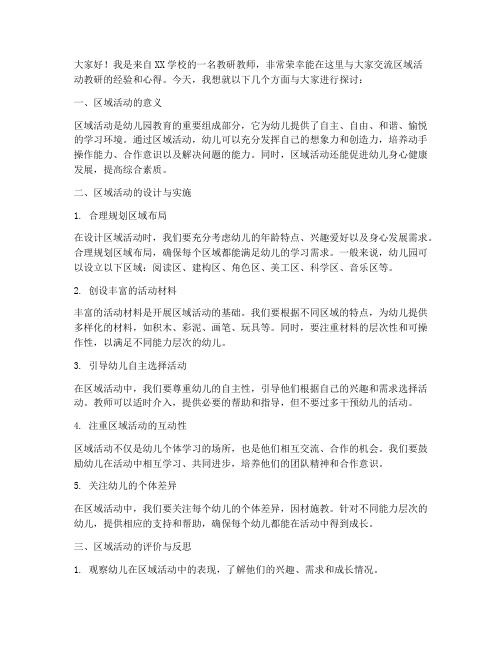 大家好！我是来自XX学校的一名教研教师，非常荣幸能在这里与大家交流区域活动教研的经验和心得。今天，我想就以下几个方面与大家进行探讨：

一、区域活动的意义

区域活动是幼儿园教育的重要组成部分，它为幼儿提供了自主、自由、和谐、愉悦的学习环境。通过区域活动，幼儿可以充分发挥自己的想象力和创造力，培养动手操作能力、合作意识以及解决问题的能力。同时，区域活动还能促进幼儿身心健康发展，提高综合素质。

二、区域活动的设计与实施

1. 合理规划区域布局

在设计区域活动时，我们要充分考虑幼儿的年龄特点、兴趣爱好以及身心发展需求。合理规划区域布局，确保每个区域都能满足幼儿的学习需求。一般来说，幼儿园可以设立以下区域：阅读区、建构区、角色区、美工区、科学区、音乐区等。

2. 创设丰富的活动材料

丰富的活动材料是开展区域活动的基础。我们要根据不同区域的特点，为幼儿提供多样化的材料，如积木、彩泥、画笔、玩具等。同时，要注重材料的层次性和可操作性，以满足不同能力层次的幼儿。

3. 引导幼儿自主选择活动

在区域活动中，我们要尊重幼儿的自主性，引导他们根据自己的兴趣和需求选择活动。教师可以适时介入，提供必要的帮助和指导，但不要过多干预幼儿的活动。

4. 注重区域活动的互动性

区域活动不仅是幼儿个体学习的场所，也是他们相互交流、合作的机会。我们要鼓励幼儿在活动中相互学习、共同进步，培养他们的团队精神和合作意识。

5. 关注幼儿的个体差异

在区域活动中，我们要关注每个幼儿的个体差异，因材施教。针对不同能力层次的幼儿，提供相应的支持和帮助，确保每个幼儿都能在活动中得到成长。

三、区域活动的评价与反思

1. 观察幼儿在区域活动中的表现，了解他们的兴趣、需求和成长情况。